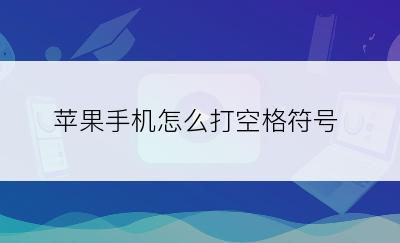 苹果手机怎么打空格符号